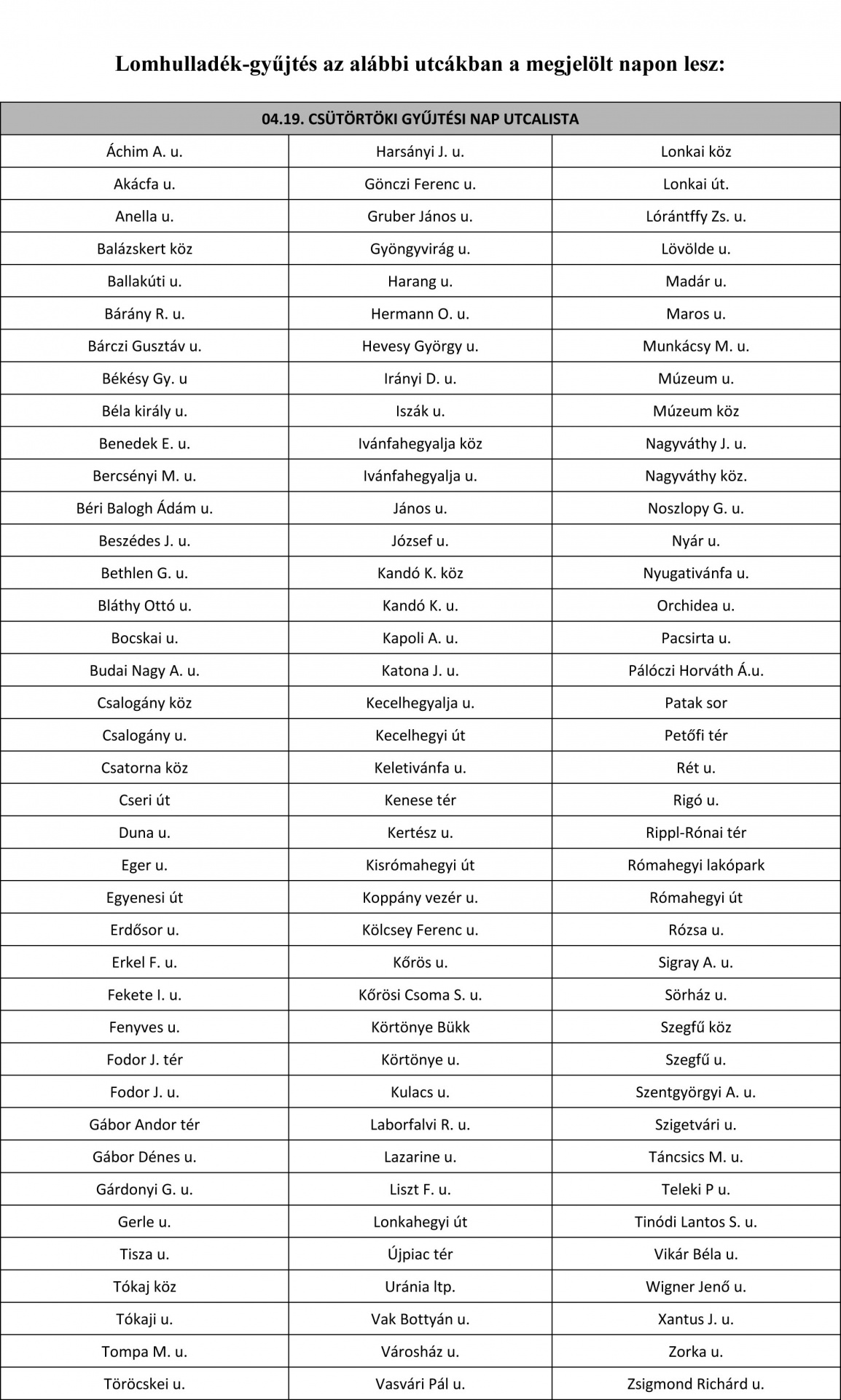 Lomhulladék-gyűjtés az alábbi utcákban a megjelölt napon lesz:

| 04.19. CSÜTÖRTÖKI GYŰJTÉSI NAP UTCALISTA | | |
|---|---|---|
| Áchim A. u. | Harsányi J. u. | Lonkai köz |
| Akácfa u. | Gönczi Ferenc u. | Lonkai út. |
| Anella u. | Gruber János u. | Lórántffy Zs. u. |
| Balázskert köz | Gyöngyvirág u. | Lövölde u. |
| Ballakúti u. | Harang u. | Madár u. |
| Bárány R. u. | Hermann O. u. | Maros u. |
| Bárczi Gusztáv u. | Hevesy György u. | Munkácsy M. u. |
| Békésy Gy. u | Irányi D. u. | Múzeum u. |
| Béla király u. | Iszák u. | Múzeum köz |
| Benedek E. u. | Ivánfahegyalja köz | Nagyváthy J. u. |
| Bercsényi M. u. | Ivánfahegyalja u. | Nagyváthy köz. |
| Béri Balogh Ádám u. | János u. | Noszlopy G. u. |
| Beszédes J. u. | József u. | Nyár u. |
| Bethlen G. u. | Kandó K. köz | Nyugativánfa u. |
| Bláthy Ottó u. | Kandó K. u. | Orchidea u. |
| Bocskai u. | Kapoli A. u. | Pacsirta u. |
| Budai Nagy A. u. | Katona J. u. | Pálóczi Horváth Á.u. |
| Csalogány köz | Kecelhegyalja u. | Patak sor |
| Csalogány u. | Kecelhegyi út | Petőfi tér |
| Csatorna köz | Keletivánfa u. | Rét u. |
| Cseri út | Kenese tér | Rigó u. |
| Duna u. | Kertész u. | Rippl-Rónai tér |
| Eger u. | Kisrómahegyi út | Rómahegyi lakópark |
| Egyenesi út | Koppány vezér u. | Rómahegyi út |
| Erdősor u. | Kölcsey Ferenc u. | Rózsa u. |
| Erkel F. u. | Kőrös u. | Sigray A. u. |
| Fekete I. u. | Kőrösi Csoma S. u. | Sörház u. |
| Fenyves u. | Körtönye Bükk | Szegfű köz |
| Fodor J. tér | Körtönye u. | Szegfű u. |
| Fodor J. u. | Kulacs u. | Szentgyörgyi A. u. |
| Gábor Andor tér | Laborfalvi R. u. | Szigetvári u. |
| Gábor Dénes u. | Lazarine u. | Táncsics M. u. |
| Gárdonyi G. u. | Liszt F. u. | Teleki P u. |
| Gerle u. | Lonkahegyi út | Tinódi Lantos S. u. |
| Tisza u. | Újpiac tér | Vikár Béla u. |
| Tókaj köz | Uránia ltp. | Wigner Jenő u. |
| Tókaji u. | Vak Bottyán u. | Xantus J. u. |
| Tompa M. u. | Városház u. | Zorka u. |
| Töröcskei u. | Vasvári Pál u. | Zsigmond Richárd u. |